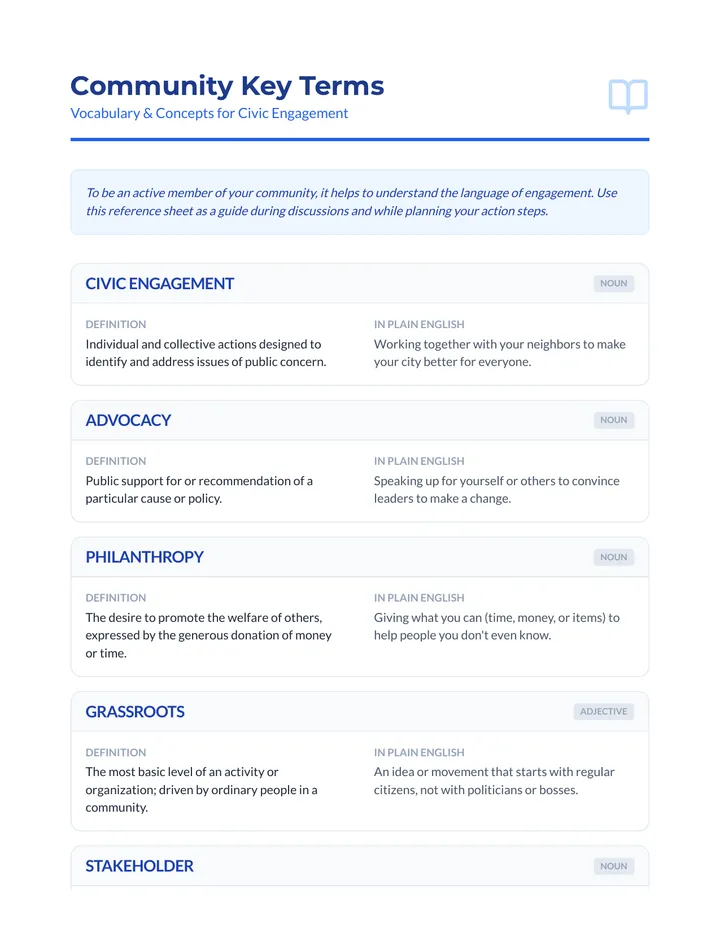 Community Key Terms

Vocabulary & Concepts for Civic Engagement

To be an active member of your community, it helps to understand the language of engagement. Use this reference sheet as a guide during discussions and while planning your action steps.

CIVIC ENGAGEMENT

NOUN

DEFINITION

Individual and collective actions designed to identify and address issues of public concern.

IN PLAIN ENGLISH

Working together with your neighbors to make your city better for everyone.

ADVOCACY

NOUN

DEFINITION

Public support for or recommendation of a particular cause or policy.

IN PLAIN ENGLISH

Speaking up for yourself or others to convince leaders to make a change.

PHILANTHROPY

NOUN

DEFINITION

The desire to promote the welfare of others, expressed by the generous donation of money or time.

IN PLAIN ENGLISH

Giving what you can (time, money, or items) to help people you don't even know.

GRASSROOTS

ADJECTIVE

DEFINITION

The most basic level of an activity or organization; driven by ordinary people in a community.

IN PLAIN ENGLISH

An idea or movement that starts with regular citizens, not with politicians or bosses.

STAKEHOLDER

NOUN